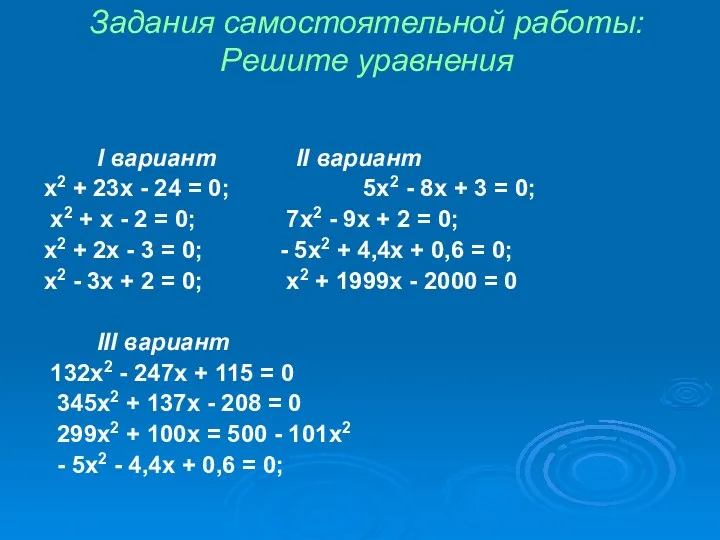 Задания самостоятельной работы:
Решите уравнения

I вариант

$x^2 + 23x - 24 = 0;$

$x^2 + x - 2 = 0;$

$x^2 + 2x - 3 = 0;$

$x^2 - 3x + 2 = 0;$

II вариант

$5x^2 - 8x + 3 = 0;$

$7x^2 - 9x + 2 = 0;$

$- 5x^2 + 4,4x + 0,6 = 0;$

$x^2 + 1999x - 2000 = 0$

III вариант

$132x^2 - 247x + 115 = 0$

$345x^2 + 137x - 208 = 0$

$299x^2 + 100x = 500 - 101x^2$

$- 5x^2 - 4,4x + 0,6 = 0;$